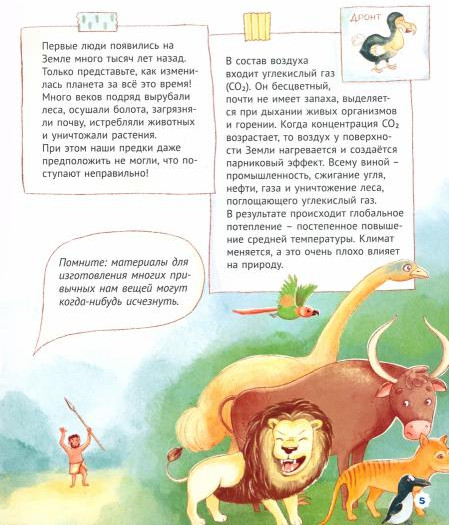 Первые люди появились на Земле много тысяч лет назад. Только представьте, как изменилась планета за всё это время! Много веков подряд вырубали леса, осушали болота, загрязняли почву, истребляли животных и уничтожали растения. При этом наши предки даже предположить не могли, что поступают неправильно!

Дронт

В состав воздуха входит углекислый газ ($CO_2$). Он бесцветный, почти не имеет запаха, выделяется при дыхании живых организмов и горении. Когда концентрация $CO_2$ возрастает, то воздух у поверхности Земли нагревается и создаётся парниковый эффект. Всему виной – промышленность, сжигание угля, нефти, газа и уничтожение леса, поглощающего углекислый газ. В результате происходит глобальное потепление – постепенное повышение средней температуры. Климат меняется, а это очень плохо влияет на природу.

Помните: материалы для изготовления многих привычных нам вещей могут когда-нибудь исчезнуть.

5